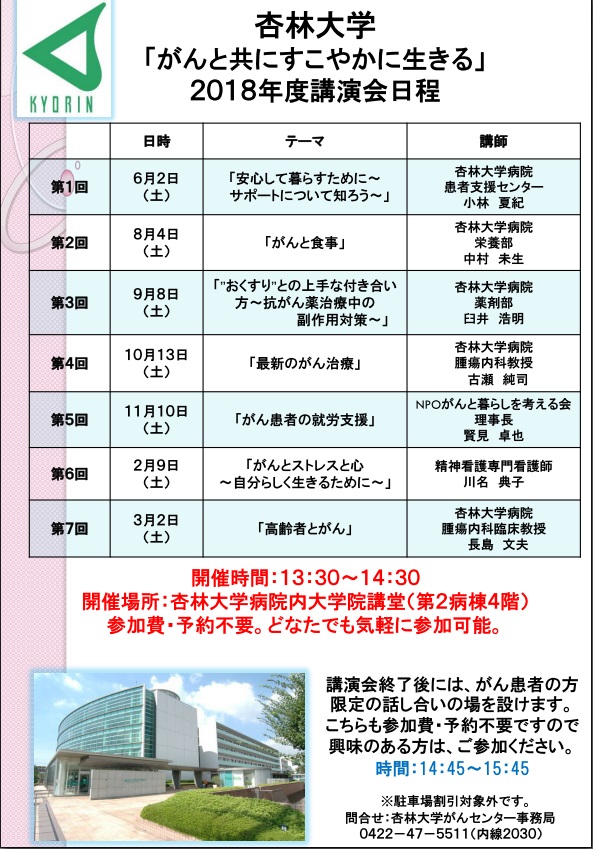 KYORIN

杏林大学
「がんと共にすこやかに生きる」
2018年度講演会日程

| | 日時 | テーマ | 講師 |
|---|---|---|---|
| 第1回 | 6月2日（土） | 「安心して暮らすために～サポートについて知ろう～」 | 杏林大学病院 患者支援センター 小林　夏紀 |
| 第2回 | 8月4日（土） | 「がんと食事」 | 杏林大学病院 栄養部 中村　未生 |
| 第3回 | 9月8日（土） | 「"おくすり"との上手な付き合い方～抗がん薬治療中の副作用対策～」 | 杏林大学病院 薬剤部 臼井　浩明 |
| 第4回 | 10月13日（土） | 「最新のがん治療」 | 杏林大学病院 腫瘍内科教授 古瀬　純司 |
| 第5回 | 11月10日（土） | 「がん患者の就労支援」 | NPOがんと暮らしを考える会 理事長 賢見　卓也 |
| 第6回 | 2月9日（土） | 「がんとストレスと心～自分らしく生きるために～」 | 精神看護専門看護師 川名　典子 |
| 第7回 | 3月2日（土） | 「高齢者とがん」 | 杏林大学病院 腫瘍内科臨床教授 長島　文夫 |

開催時間：13：30～14：30
開催場所：杏林大学病院内大学院講堂（第2病棟4階）
参加費・予約不要。どなたでも気軽に参加可能。

講演会終了後には、がん患者の方限定の話し合いの場を設けます。こちらも参加費・予約不要ですので興味のある方は、ご参加ください。
時間：14：45～15：45

※駐車場割引対象外です。
問合せ：杏林大学がんセンター事務局
0422－47－5511（内線2030）